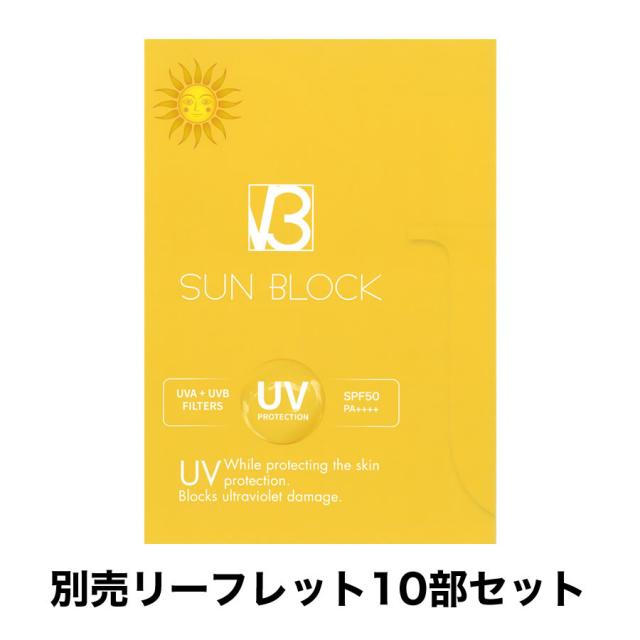 V3

SUN BLOCK

UVA + UVB FILTERS

UV PROTECTION

SPF50 PA++++

UV While protecting the skin protection. Blocks ultraviolet damage.

別売リーフレット10部セット